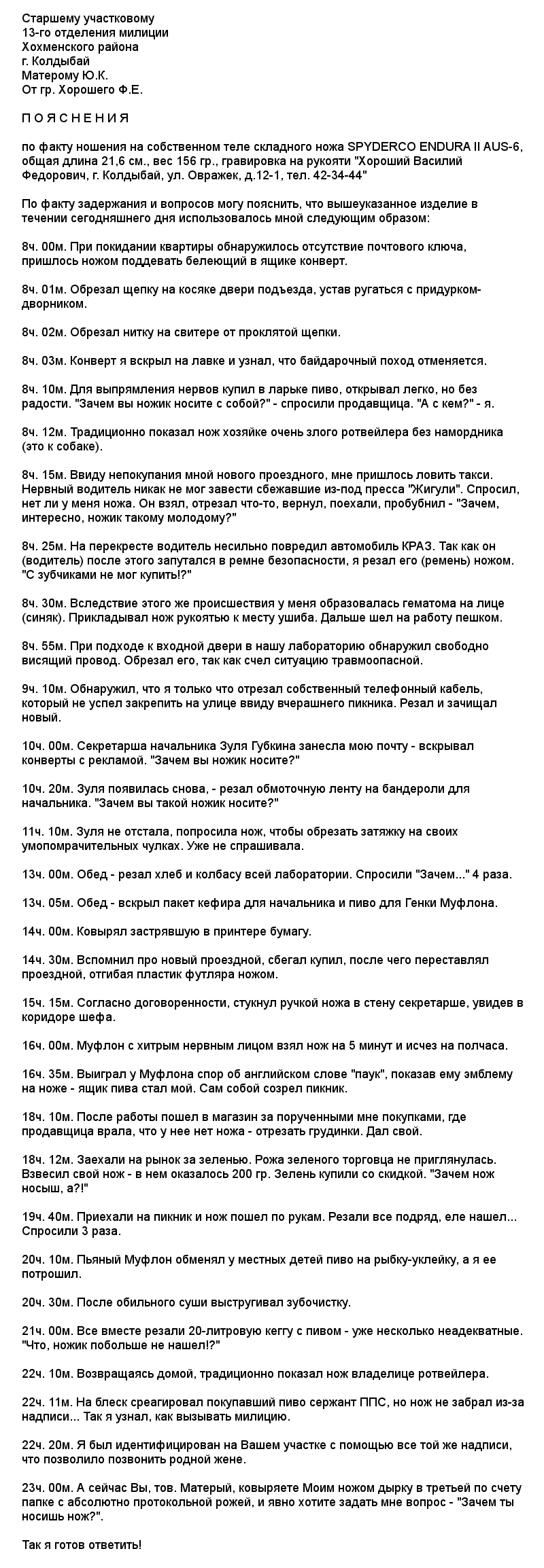 Старшему участковому
13-го отделения милиции
Хохменского района
г. Колдыбай
Матерому Ю.К.
От гр. Хорошего Ф.Е.

П О Я С Н Е Н И Я

по факту ношения на собственном теле складного ножа SPYDERCO ENDURA II AUS-6, общая длина 21,6 см., вес 156 гр., гравировка на рукояти "Хороший Василий Федорович, г. Колдыбай, ул. Овражек, д.12-1, тел. 42-34-44"

По факту задержания и вопросов могу пояснить, что вышеуказанное изделие в течении сегодняшнего дня использовалось мной следующим образом:

8ч. 00м. При покидании квартиры обнаружилось отсутствие почтового ключа, пришлось ножом поддевать белеющий в ящике конверт.

8ч. 01м. Обрезал щепку на косяке двери подъезда, устав ругаться с придурком-дворником.

8ч. 02м. Обрезал нитку на свитере от проклятой щепки.

8ч. 03м. Конверт я вскрыл на лавке и узнал, что байдарочный поход отменяется.

8ч. 10м. Для выпрямления нервов купил в ларьке пиво, открывал легко, но без радости. "Зачем вы ножик носите с собой?" - спросили продавщица. "А с кем?" - я.

8ч. 12м. Традиционно показал нож хозяйке очень злого ротвейлера без намордника (это к собаке).

8ч. 15м. Ввиду непокупания мной нового проездного, мне пришлось ловить такси. Нервный водитель никак не мог завести сбежавшие из-под пресса "Жигули". Спросил, нет ли у меня ножа. Он взял, отрезал что-то, вернул, поехали, пробубнил - "Зачем, интересно, ножик такому молодому?"

8ч. 25м. На перекресте водитель несильно повредил автомобиль КРАЗ. Так как он (водитель) после этого запутался в ремне безопасности, я резал его (ремень) ножом. "С зубчиками не мог купить!?"

8ч. 30м. Вследствие этого же происшествия у меня образовалась гематома на лице (синяк). Прикладывал нож рукоятью к месту ушиба. Дальше шел на работу пешком.

8ч. 55м. При подходе к входной двери в нашу лабораторию обнаружил свободно висящий провод. Обрезал его, так как счел ситуацию травмоопасной.

9ч. 10м. Обнаружил, что я только что отрезал собственный телефонный кабель, который не успел закрепить на улице ввиду вчерашнего пикника. Резал и зачищал новый.

10ч. 00м. Секретарша начальника Зуля Губкина занесла мою почту - вскрывал конверты с рекламой. "Зачем вы ножик носите?"

10ч. 20м. Зуля появилась снова, - резал обмоточную ленту на бандероли для начальника. "Зачем вы такой ножик носите?"

11ч. 10м. Зуля не отстала, попросила нож, чтобы обрезать затяжку на своих умопомрачительных чулках. Уже не спрашивала.

13ч. 00м. Обед - резал хлеб и колбасу всей лаборатории. Спросили "Зачем..." 4 раза.

13ч. 05м. Обед - вскрыл пакет кефира для начальника и пиво для Генки Муфлона.

14ч. 00м. Ковырял застрявшую в принтере бумагу.

14ч. 30м. Вспомнил про новый проездной, сбегал купил, после чего переставлял проездной, отгибая пластик футляра ножом.

15ч. 15м. Согласно договоренности, стукнул ручкой ножа в стену секретарше, увидев в коридоре шефа.

16ч. 00м. Муфлон с хитрым нервным лицом взял нож на 5 минут и исчез на полчаса.

16ч. 35м. Выиграл у Муфлона спор об английском слове "паук", показав ему эмблему на ноже - ящик пива стал мой. Сам собой созрел пикник.

18ч. 10м. После работы пошел в магазин за порученными мне покупками, где продавщица врала, что у нее нет ножа - отрезать грудинки. Дал свой.

18ч. 12м. Заехали на рынок за зеленью. Рожа зеленого торговца не приглянулась. Взвесил свой нож - в нем оказалось 200 гр. Зелень купили со скидкой. "Зачем нож носыш, а?!"

19ч. 40м. Приехали на пикник и нож пошел по рукам. Резали все подряд, еле нашел... Спросили 3 раза.

20ч. 10м. Пьяный Муфлон обменял у местных детей пиво на рыбку-уклейку, а я ее потрошил.

20ч. 30м. После обильного суши выстругивал зубочистку.

21ч. 00м. Все вместе резали 20-литровую кеггу с пивом - уже несколько неадекватные. "Что, ножик побольше не нашел!?"

22ч. 10м. Возвращаясь домой, традиционно показал нож владелице ротвейлера.

22ч. 11м. На блеск среагировал покупавший пиво сержант ППС, но нож не забрал из-за надписи... Так я узнал, как вызывать милицию.

22ч. 20м. Я был идентифицирован на Вашем участке с помощью все той же надписи, что позволило позвонить родной жене.

23ч. 00м. А сейчас Вы, тов. Матерый, ковыряете Моим ножом дырку в третьей по счету папке с абсолютно протокольной рожей, и явно хотите задать мне вопрос - "Зачем ты носишь нож?".

Так я готов ответить!